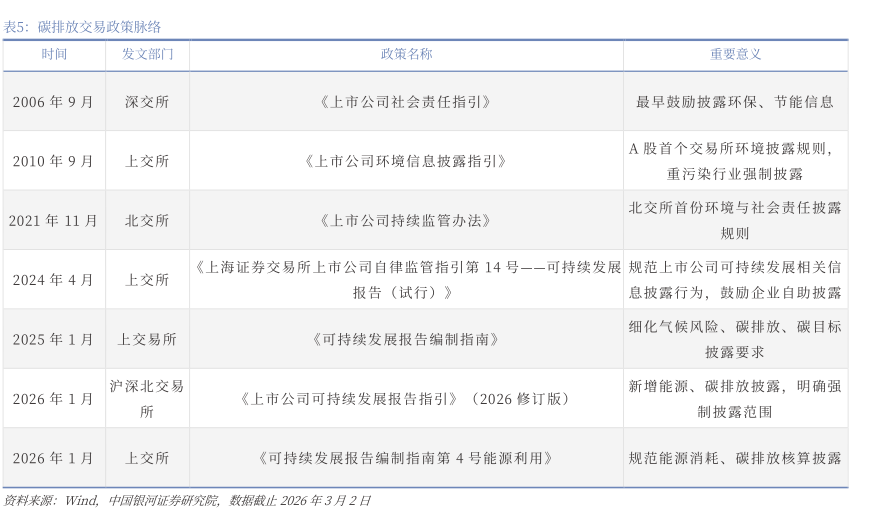 表5：碳排放交易政策脉络

| 时间 | 发文部门 | 政策名称 | 重要意义 |
|---|---|---|---|
| 2006年9月 | 深交所 | 《上市公司社会责任指引》 | 最早鼓励披露环保、节能信息 |
| 2010年9月 | 上交所 | 《上市公司环境信息披露指引》 | A股首个交易所环境披露规则，重污染行业强制披露 |
| 2021年11月 | 北交所 | 《上市公司持续监管办法》 | 北交所首份环境与社会责任披露规则 |
| 2024年4月 | 上交所 | 《上海证券交易所上市公司自律监管指引第14号——可持续发展报告（试行）》 | 规范上市公司可持续发展相关信息披露行为，鼓励企业自助披露 |
| 2025年1月 | 上交易所 | 《可持续发展报告编制指南》 | 细化气候风险、碳排放、碳目标披露要求 |
| 2026年1月 | 沪深北交易所 | 《上市公司可持续发展报告指引》（2026修订版） | 新增能源、碳排放披露，明确强制披露范围 |
| 2026年1月 | 上交所 | 《可持续发展报告编制指南第4号能源利用》 | 规范能源消耗、碳排放核算披露 |

资料来源：Wind，中国银河证券研究院，数据截止2026年3月2日